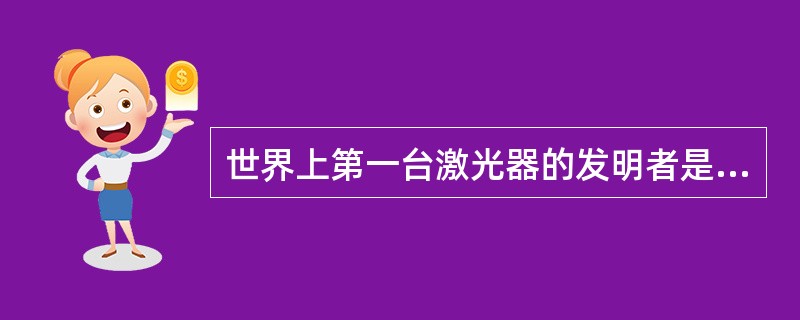 $
世界上第一台激光器的发明者是...